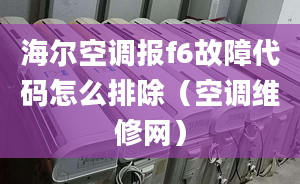 海尔空调报f6故障代码怎么排除（空调维修网）